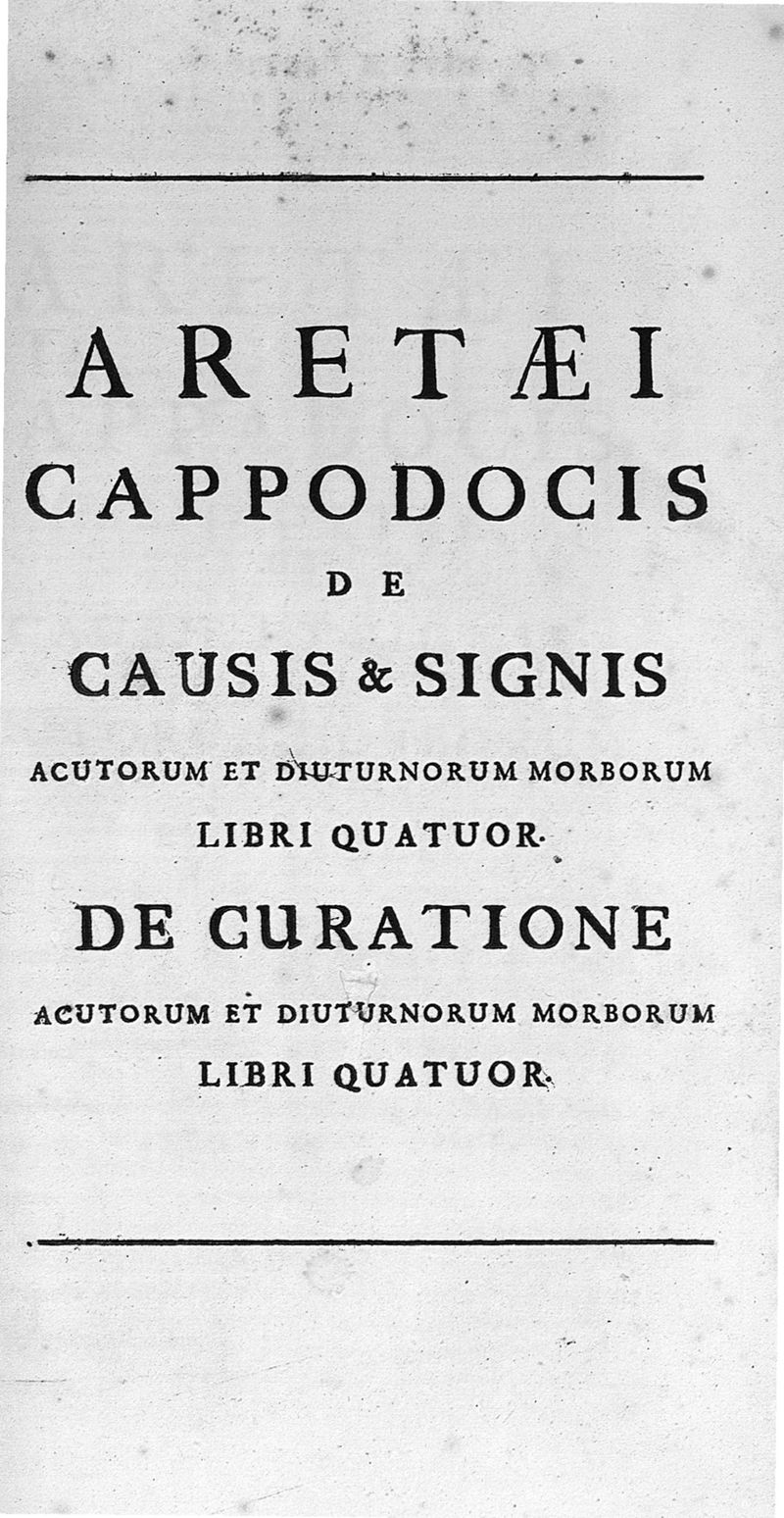 ARETÆI
CAPPODOCIS
DE
CAUSIS & SIGNIS
ACUTORUM ET DIUTURNORUM MORBORUM
LIBRI QUATUOR.
DE CURATIONE
ACUTORUM ET DIUTURNORUM MORBORUM
LIBRI QUATUOR.